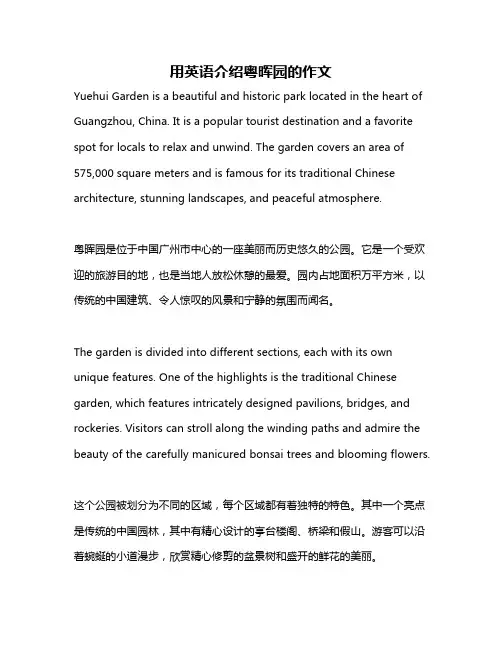 用英语介绍粤晖园的作文

Yuehui Garden is a beautiful and historic park located in the heart of Guangzhou, China. It is a popular tourist destination and a favorite spot for locals to relax and unwind. The garden covers an area of 575,000 square meters and is famous for its traditional Chinese architecture, stunning landscapes, and peaceful atmosphere.

粤晖园是位于中国广州市中心的一座美丽而历史悠久的公园。它是一个受欢迎的旅游目的地，也是当地人放松休憩的最爱。园内占地面积万平方米，以传统的中国建筑、令人惊叹的风景和宁静的氛围而闻名。

The garden is divided into different sections, each with its own unique features. One of the highlights is the traditional Chinese garden, which features intricately designed pavilions, bridges, and rockeries. Visitors can stroll along the winding paths and admire the beauty of the carefully manicured bonsai trees and blooming flowers.

这个公园被划分为不同的区域，每个区域都有着独特的特色。其中一个亮点是传统的中国园林，其中有精心设计的亭台楼阁、桥梁和假山。游客可以沿着蜿蜒的小道漫步，欣赏精心修剪的盆景树和盛开的鲜花的美丽。